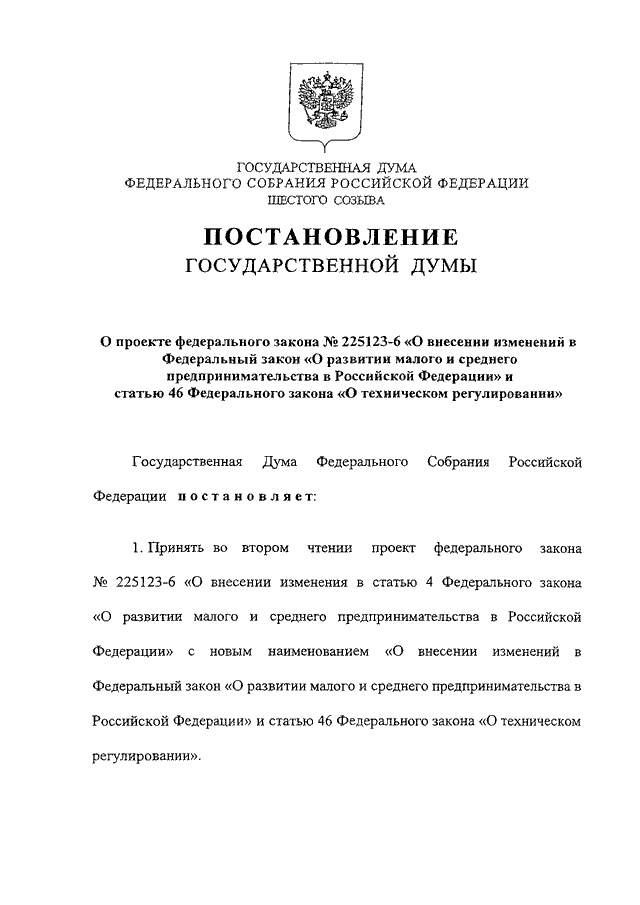 ГОСУДАРСТВЕННАЯ ДУМА
ФЕДЕРАЛЬНОГО СОБРАНИЯ РОССИЙСКОЙ ФЕДЕРАЦИИ
ШЕСТОГО СОЗЫВА

ПОСТАНОВЛЕНИЕ
ГОСУДАРСТВЕННОЙ ДУМЫ

О проекте федерального закона № 225123-6 «О внесении изменений в Федеральный закон «О развитии малого и среднего предпринимательства в Российской Федерации» и статью 46 Федерального закона «О техническом регулировании»

Государственная Дума Федерального Собрания Российской Федерации постановляет:

1. Принять во втором чтении проект федерального закона № 225123-6 «О внесении изменения в статью 4 Федерального закона «О развитии малого и среднего предпринимательства в Российской Федерации» с новым наименованием «О внесении изменений в Федеральный закон «О развитии малого и среднего предпринимательства в Российской Федерации» и статью 46 Федерального закона «О техническом регулировании».